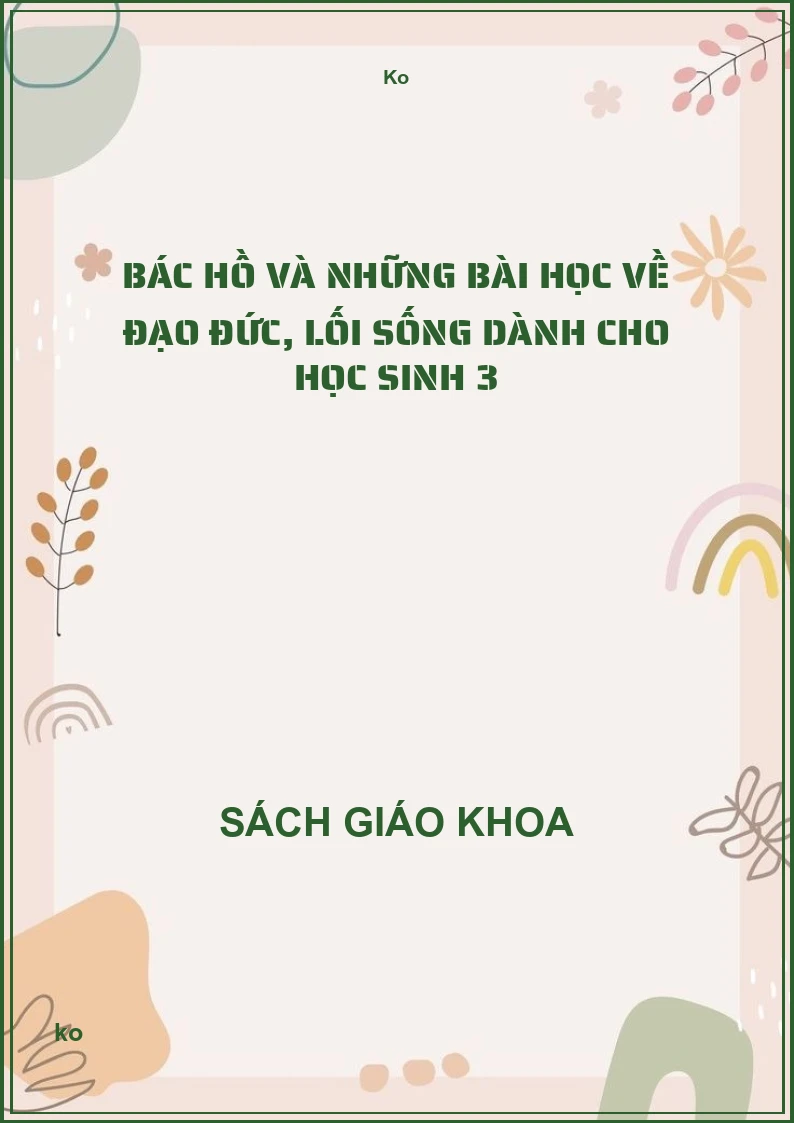 Ko

BÁC HỒ VÀ NHỮNG BÀI HỌC VỀ ĐẠO ĐỨC, LỐI SỐNG DÀNH CHO HỌC SINH 3

SÁCH GIÁO KHOA

ko